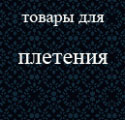 товары для

плетения